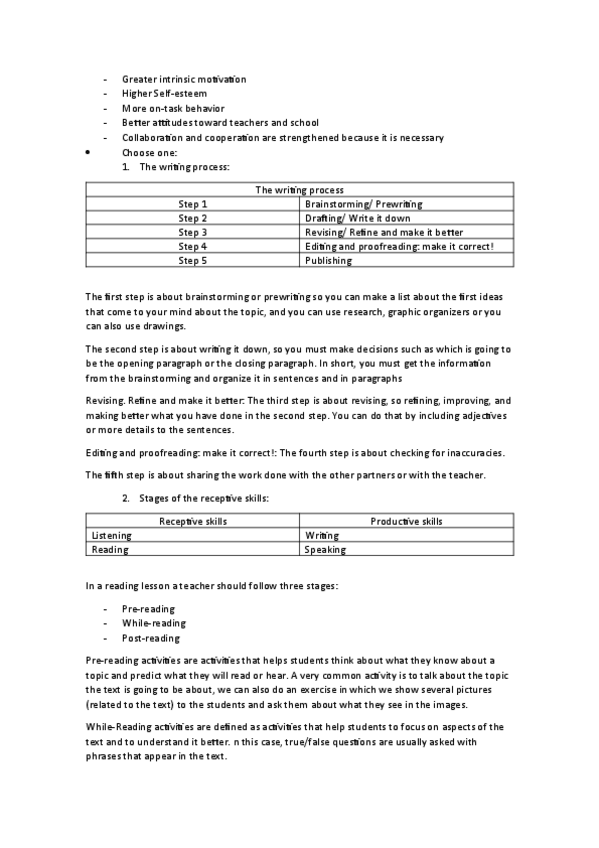 - Greater intrinsic motivation
- Higher Self-esteem
- More on-task behavior
- Better attitudes toward teachers and school
- Collaboration and cooperation are strengthened because it is necessary

• Choose one:
1. The writing process:

| The writing process | |
|---|---|
| Step 1 | Brainstorming/ Prewriting |
| Step 2 | Drafting/ Write it down |
| Step 3 | Revising/ Refine and make it better |
| Step 4 | Editing and proofreading: make it correct! |
| Step 5 | Publishing |

The first step is about brainstorming or prewriting so you can make a list about the first ideas that come to your mind about the topic, and you can use research, graphic organizers or you can also use drawings.

The second step is about writing it down, so you must make decisions such as which is going to be the opening paragraph or the closing paragraph. In short, you must get the information from the brainstorming and organize it in sentences and in paragraphs

Revising. Refine and make it better: The third step is about revising, so refining, improving, and making better what you have done in the second step. You can do that by including adjectives or more details to the sentences.

Editing and proofreading: make it correct!: The fourth step is about checking for inaccuracies.

The fifth step is about sharing the work done with the other partners or with the teacher.

2. Stages of the receptive skills:

| Receptive skills | Productive skills |
|---|---|
| Listening | Writing |
| Reading | Speaking |

In a reading lesson a teacher should follow three stages:

- Pre-reading
- While-reading
- Post-reading

Pre-reading activities are activities that helps students think about what they know about a topic and predict what they will read or hear. A very common activity is to talk about the topic the text is going to be about, we can also do an exercise in which we show several pictures (related to the text) to the students and ask them about what they see in the images.

While-Reading activities are defined as activities that help students to focus on aspects of the text and to understand it better. n this case, true/false questions are usually asked with phrases that appear in the text.